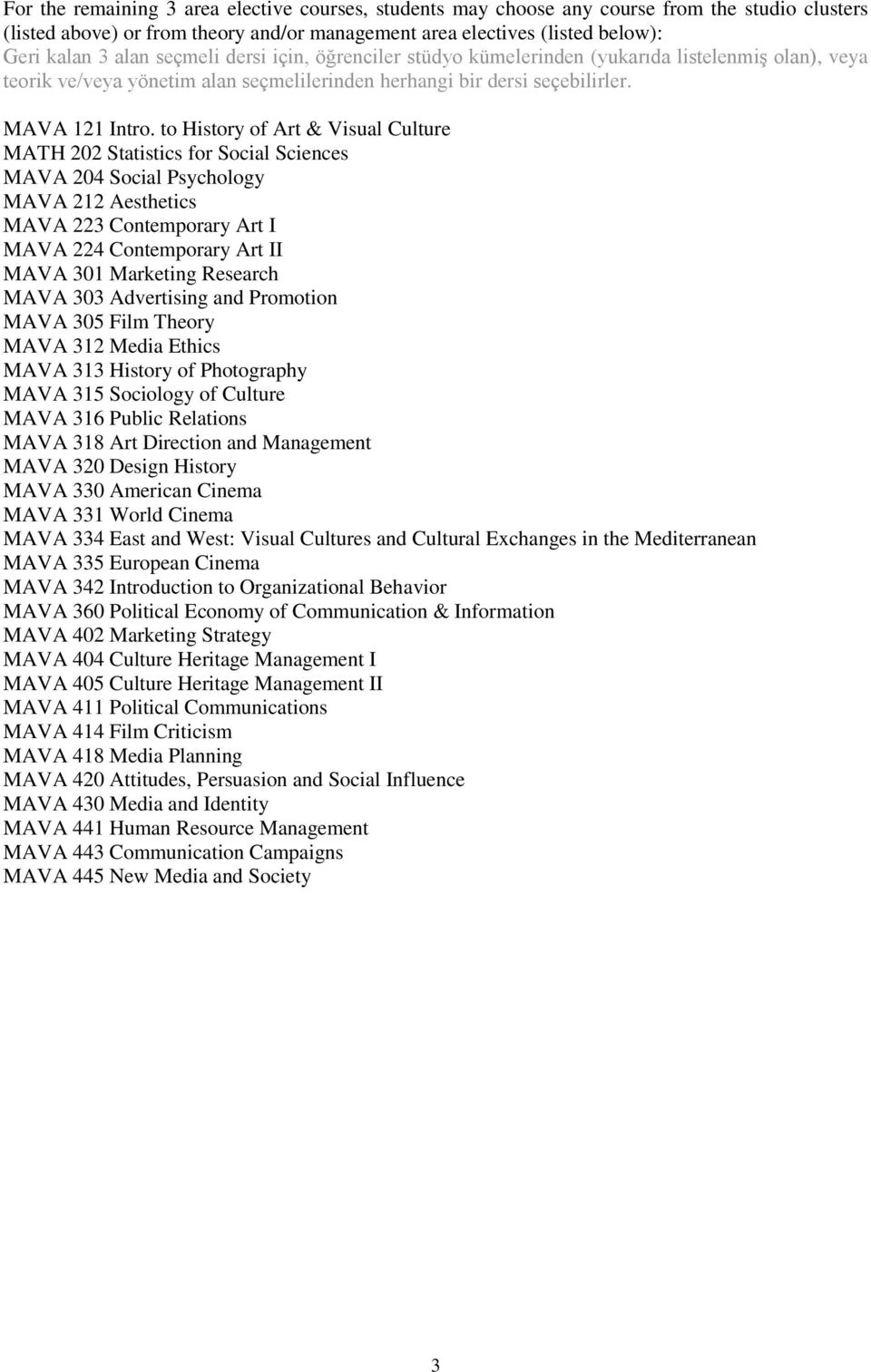 For the remaining 3 area elective courses, students may choose any course from the studio clusters (listed above) or from theory and/or management area electives (listed below):
Geri kalan 3 alan seçmeli dersi için, öğrenciler stüdyo kümelerinden (yukarıda listelenmiş olan), veya teorik ve/veya yönetim alan seçmelilerinden herhangi bir dersi seçebilirler.

MAVA 121 Intro. to History of Art & Visual Culture
MATH 202 Statistics for Social Sciences
MAVA 204 Social Psychology
MAVA 212 Aesthetics
MAVA 223 Contemporary Art I
MAVA 224 Contemporary Art II
MAVA 301 Marketing Research
MAVA 303 Advertising and Promotion
MAVA 305 Film Theory
MAVA 312 Media Ethics
MAVA 313 History of Photography
MAVA 315 Sociology of Culture
MAVA 316 Public Relations
MAVA 318 Art Direction and Management
MAVA 320 Design History
MAVA 330 American Cinema
MAVA 331 World Cinema
MAVA 334 East and West: Visual Cultures and Cultural Exchanges in the Mediterranean
MAVA 335 European Cinema
MAVA 342 Introduction to Organizational Behavior
MAVA 360 Political Economy of Communication & Information
MAVA 402 Marketing Strategy
MAVA 404 Culture Heritage Management I
MAVA 405 Culture Heritage Management II
MAVA 411 Political Communications
MAVA 414 Film Criticism
MAVA 418 Media Planning
MAVA 420 Attitudes, Persuasion and Social Influence
MAVA 430 Media and Identity
MAVA 441 Human Resource Management
MAVA 443 Communication Campaigns
MAVA 445 New Media and Society

3